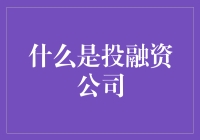 什么是投融资公司